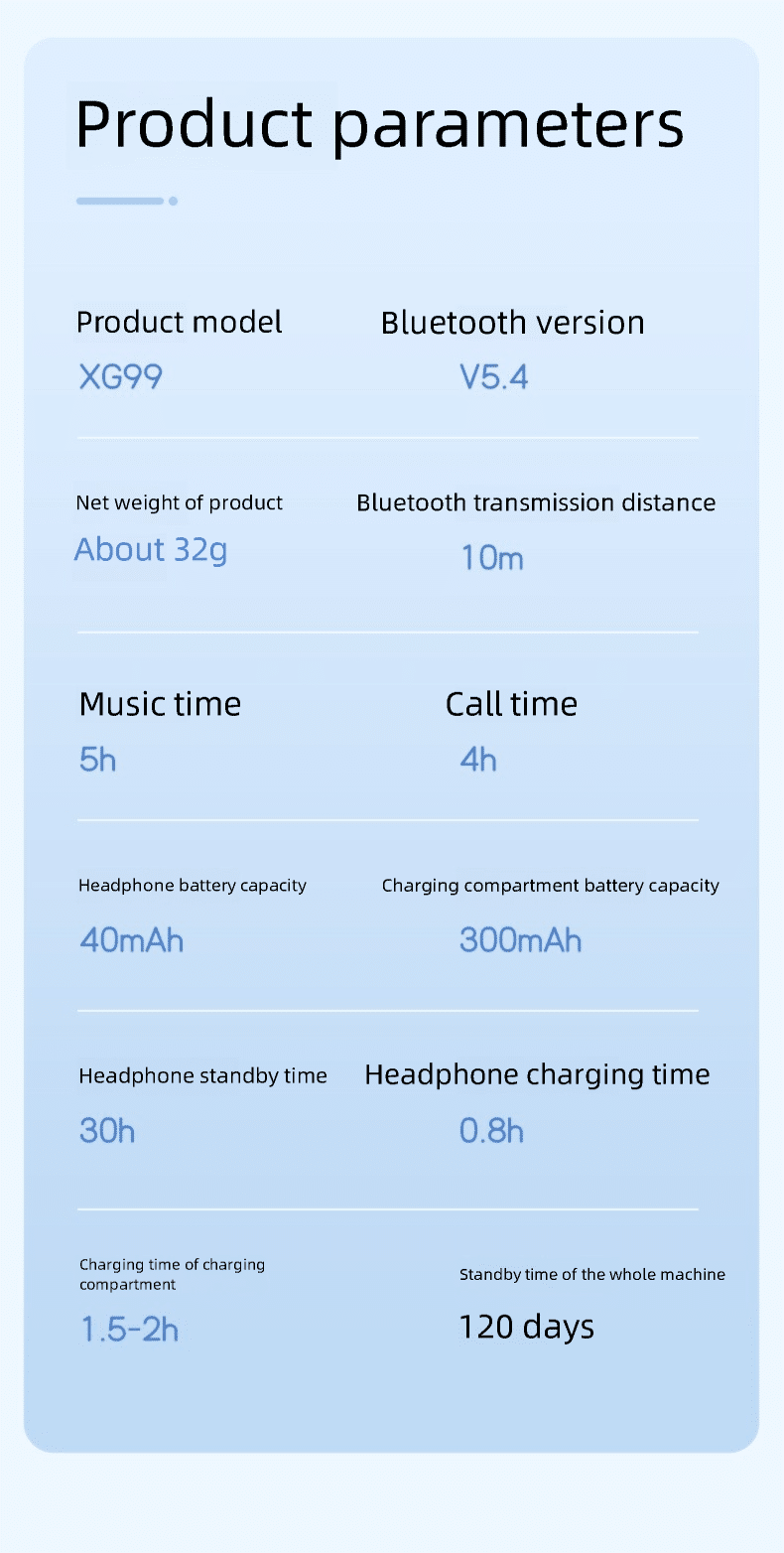 Product parameters

Product model
XG99

Bluetooth version
V5.4

Net weight of product
About 32g

Bluetooth transmission distance
10m

Music time
5h

Call time
4h

Headphone battery capacity
40mAh

Charging compartment battery capacity
300mAh

Headphone standby time
30h

Headphone charging time
0.8h

Charging time of charging compartment
1.5-2h

Standby time of the whole machine
120 days